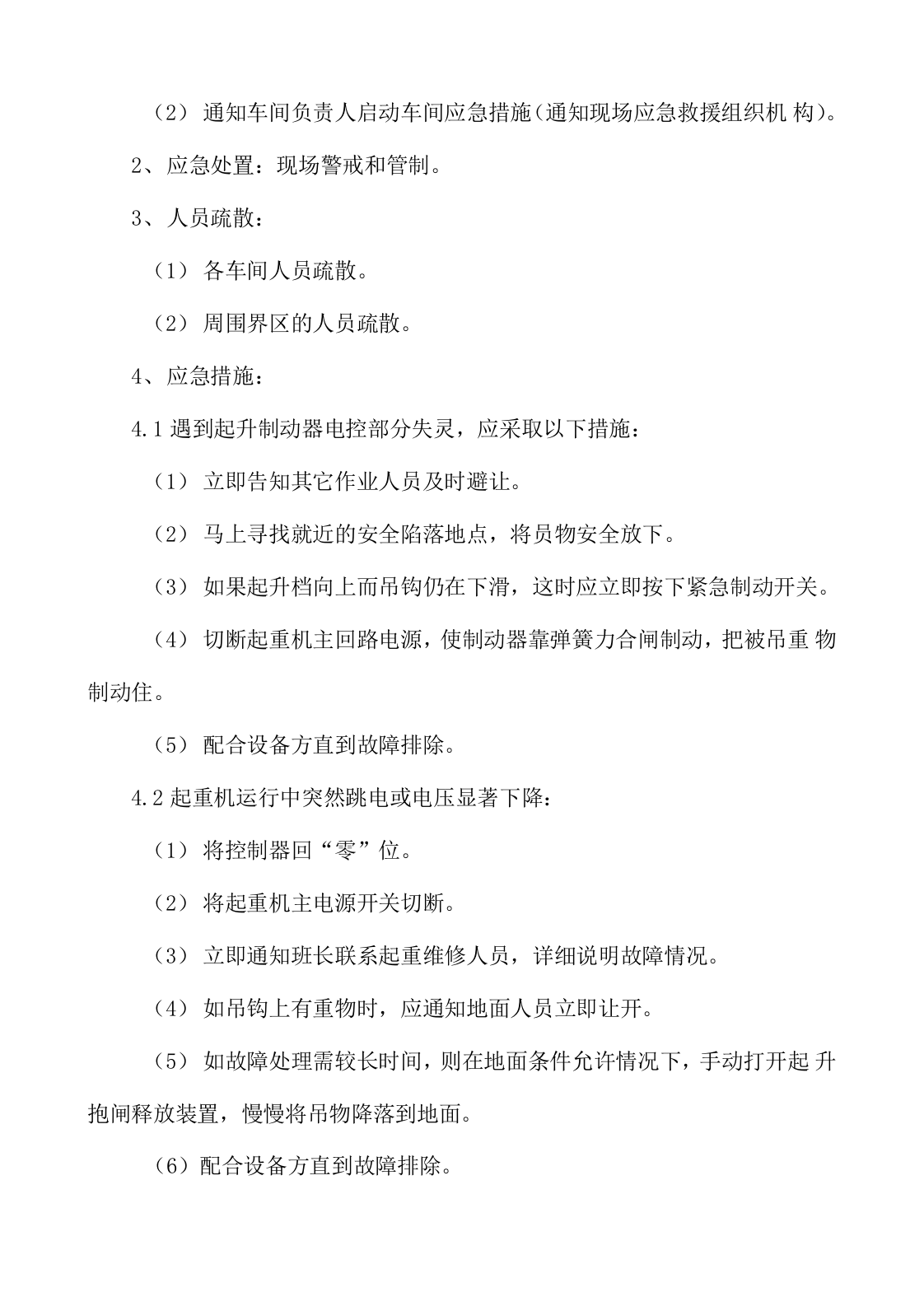 （2）通知车间负责人启动车间应急措施（通知现场应急救援组织机构）。

2、应急处置：现场警戒和管制。

3、人员疏散：

（1）各车间人员疏散。

（2）周围界区的人员疏散。

4、应急措施：

4.1遇到起升制动器电控部分失灵，应采取以下措施：

（1）立即告知其它作业人员及时避让。

（2）马上寻找就近的安全陷落地点，将员物安全放下。

（3）如果起升档向上而吊钩仍在下滑，这时应立即按下紧急制动开关。

（4）切断起重机主回路电源，使制动器靠弹簧力合闸制动，把被吊重物制动住。

（5）配合设备方直到故障排除。

4.2起重机运行中突然跳电或电压显著下降：

（1）将控制器回“零”位。

（2）将起重机主电源开关切断。

（3）立即通知班长联系起重维修人员，详细说明故障情况。

（4）如吊钩上有重物时，应通知地面人员立即让开。

（5）如故障处理需较长时间，则在地面条件允许情况下，手动打开起升抱闸释放装置，慢慢将吊物降落到地面。

（6）配合设备方直到故障排除。